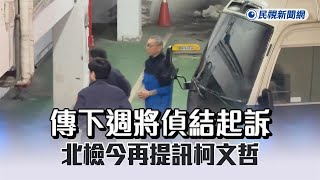 民視新聞網

傳下週將偵結起訴
北檢今再提訊柯文哲